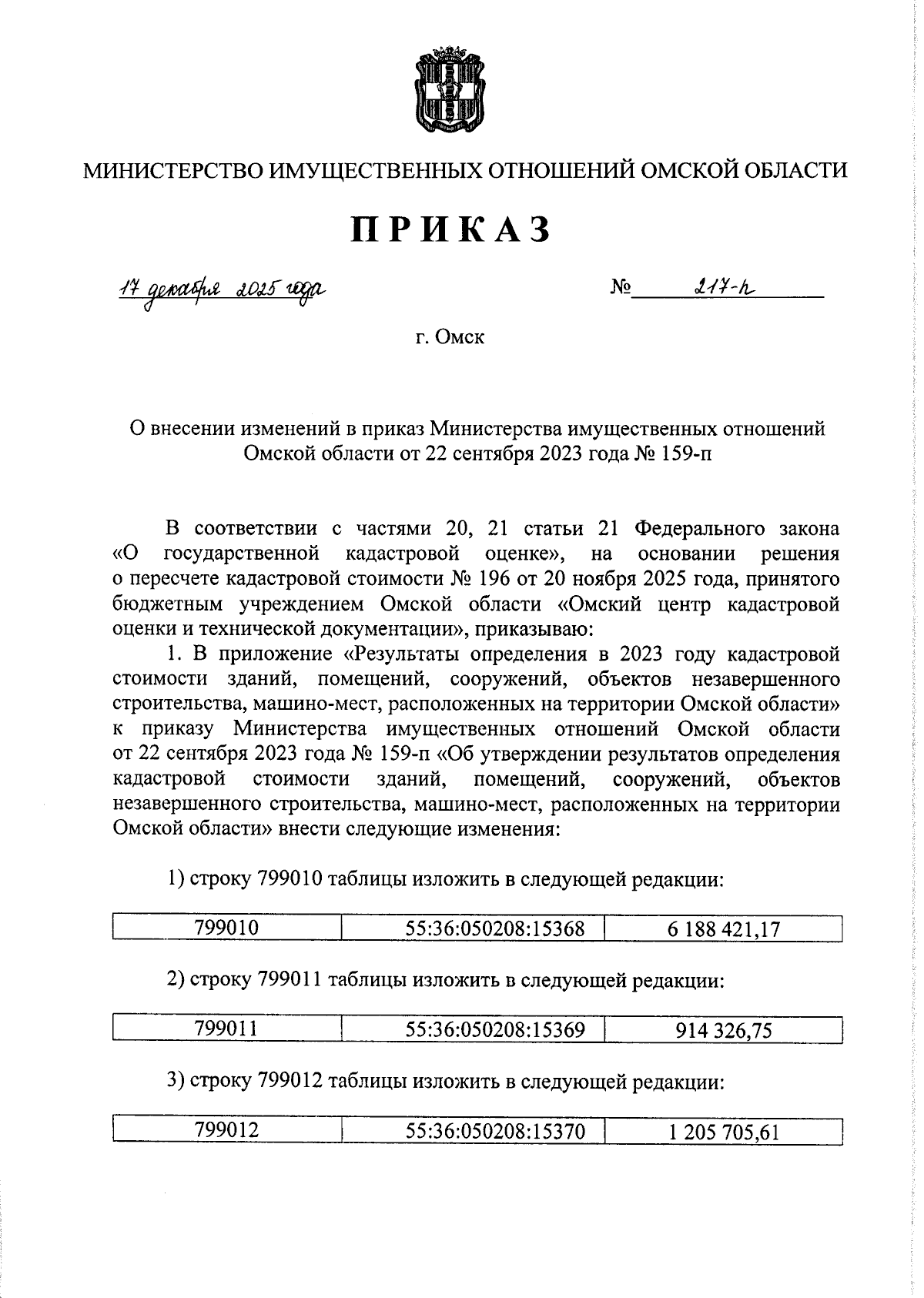 МИНИСТЕРСТВО ИМУЩЕСТВЕННЫХ ОТНОШЕНИЙ ОМСКОЙ ОБЛАСТИ

ПРИКАЗ

17 декабря 2025 года № 217-п

г. Омск

О внесении изменений в приказ Министерства имущественных отношений Омской области от 22 сентября 2023 года № 159-п

В соответствии с частями 20, 21 статьи 21 Федерального закона «О государственной кадастровой оценке», на основании решения о пересчете кадастровой стоимости № 196 от 20 ноября 2025 года, принятого бюджетным учреждением Омской области «Омский центр кадастровой оценки и технической документации», приказываю:

1. В приложение «Результаты определения в 2023 году кадастровой стоимости зданий, помещений, сооружений, объектов незавершенного строительства, машино-мест, расположенных на территории Омской области» к приказу Министерства имущественных отношений Омской области от 22 сентября 2023 года № 159-п «Об утверждении результатов определения кадастровой стоимости зданий, помещений, сооружений, объектов незавершенного строительства, машино-мест, расположенных на территории Омской области» внести следующие изменения:

1) строку 799010 таблицы изложить в следующей редакции:

| 799010 | 55:36:050208:15368 | 6 188 421,17 |
|---|---|---|

2) строку 799011 таблицы изложить в следующей редакции:

| 799011 | 55:36:050208:15369 | 914 326,75 |
|---|---|---|

3) строку 799012 таблицы изложить в следующей редакции:

| 799012 | 55:36:050208:15370 | 1 205 705,61 |
|---|---|---|